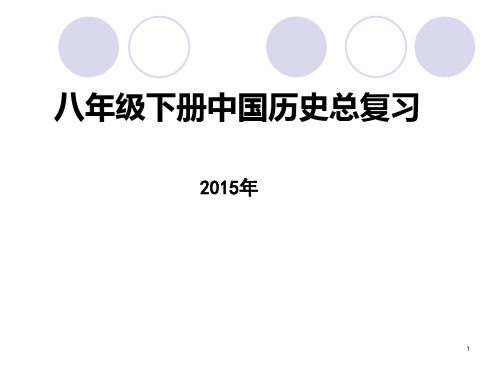 八年级下册中国历史总复习

2015年

1